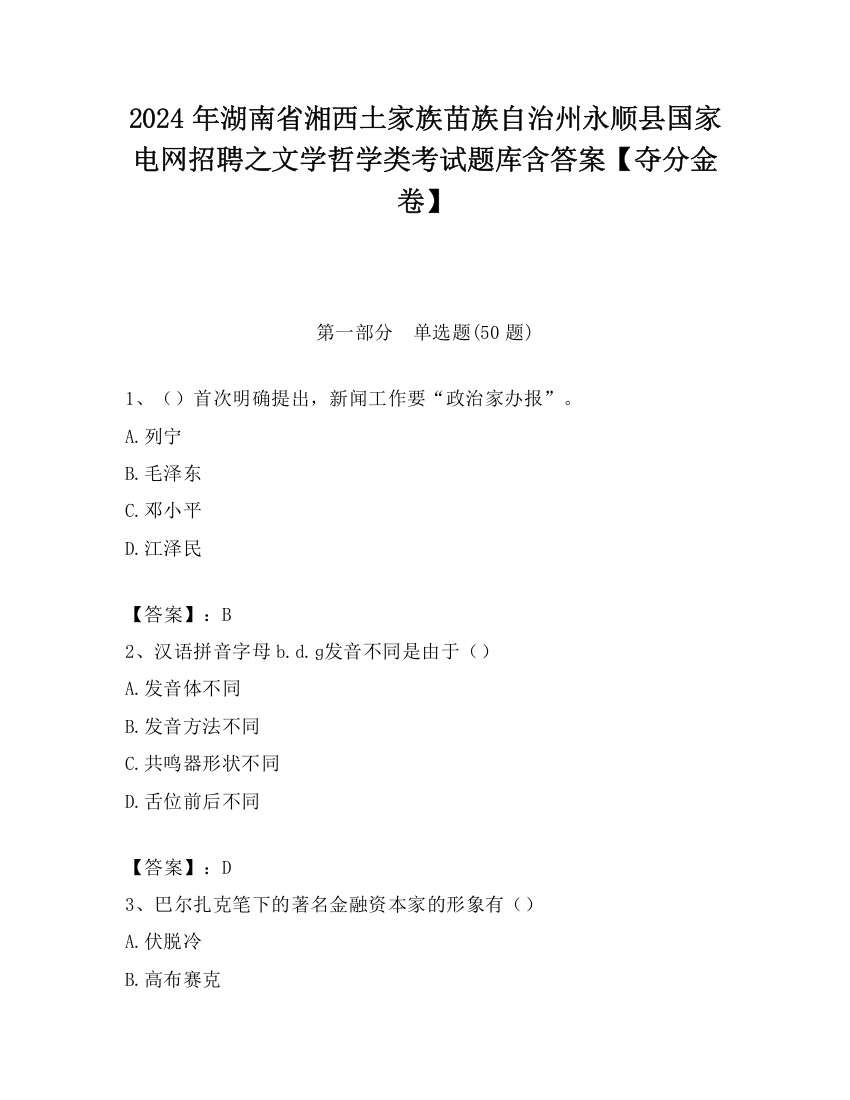 2024 年湖南省湘西土家族苗族自治州永顺县国家电网招聘之文学哲学类考试题库含答案【夺分金卷】

第一部分　单选题(50 题)

1、（）首次明确提出，新闻工作要“政治家办报”。

A.列宁

B.毛泽东

C.邓小平

D.江泽民

【答案】：B

2、汉语拼音字母 b.d.g发音不同是由于（）

A.发音体不同

B.发音方法不同

C.共鸣器形状不同

D.舌位前后不同

【答案】：D

3、巴尔扎克笔下的著名金融资本家的形象有（）

A.伏脱冷

B.高布赛克